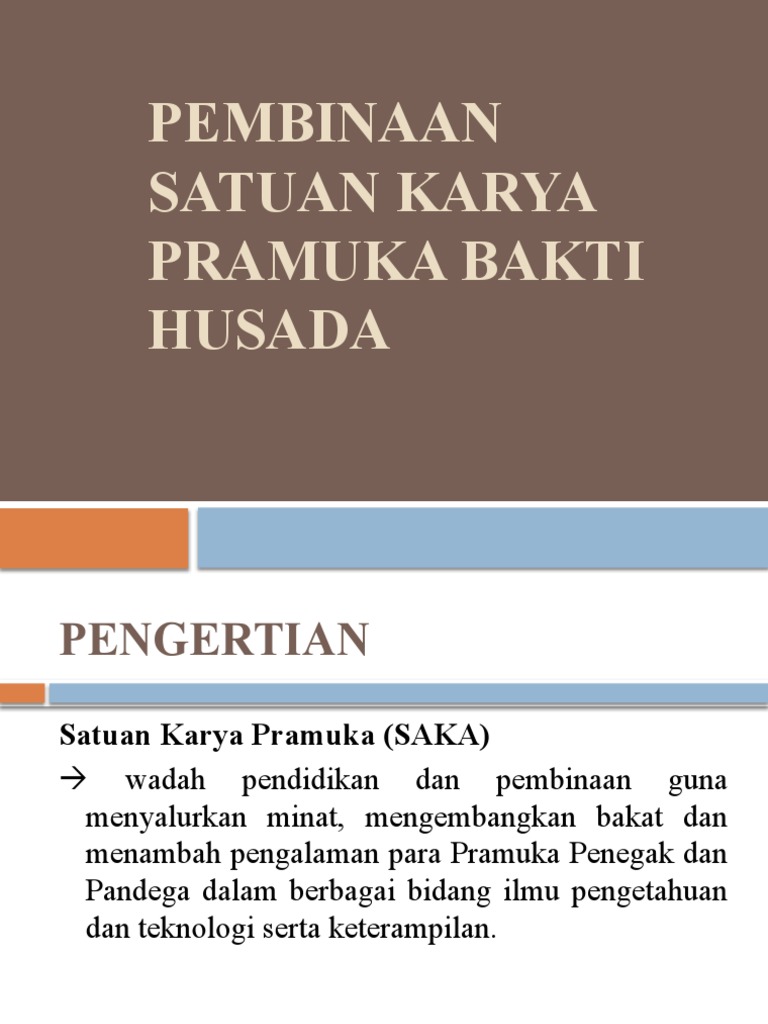 PEMBINAAN SATUAN KARYA PRAMUKA BAKTI HUSADA

PENGERTIAN

Satuan Karya Pramuka (SAKA)

→ wadah pendidikan dan pembinaan guna menyalurkan minat, mengembangkan bakat dan menambah pengalaman para Pramuka Penegak dan Pandega dalam berbagai bidang ilmu pengetahuan dan teknologi serta keterampilan.